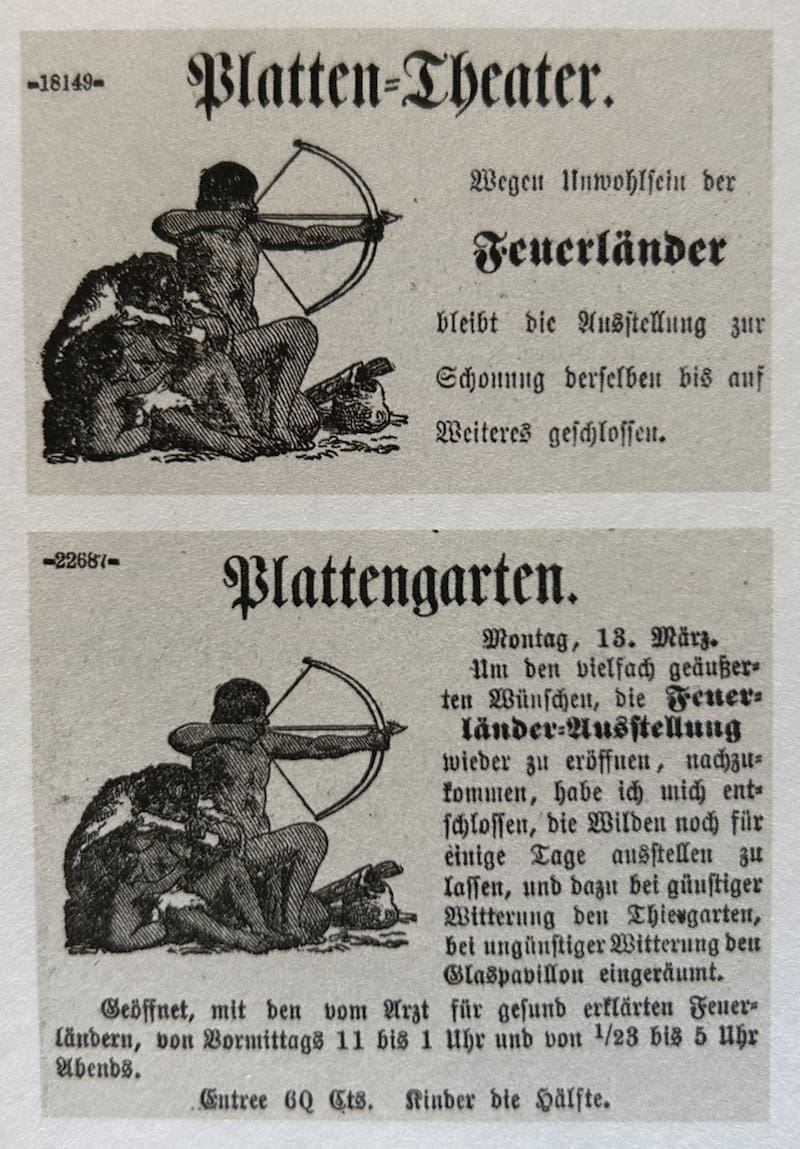 -18149-

Platten-Theater.

Wegen Unwohlsein der

Feuerländer

bleibt die Ausstellung zur Schonung derselben bis auf Weiteres geschlossen.

-22687-

Plattengarten.

Montag, 13. März.

Um den vielfach geäußerten Wünschen, die Feuerländer-Ausstellung wieder zu eröffnen, nachzukommen, habe ich mich entschlossen, die Wilden noch für einige Tage ausstellen zu lassen, und dazu bei günstiger Witterung den Thiergarten, bei ungünstiger Witterung den Glaspavillon eingeräumt.

Geöffnet, mit den vom Arzt für gesund erklärten Feuerländern, von Vormittags 11 bis 1 Uhr und von $\frac{1}{2}$3 bis 5 Uhr Abends.

Entree 60 Cts. Kinder die Hälfte.